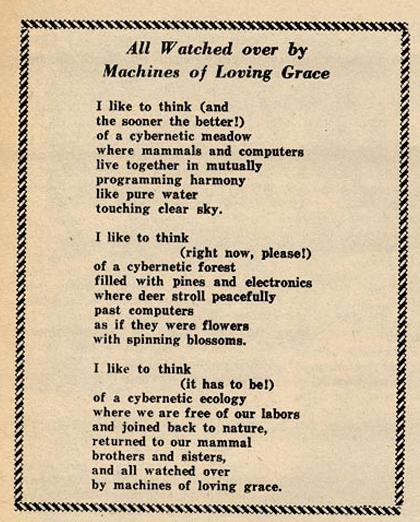 All Watched over by Machines of Loving Grace

I like to think (and
the sooner the better!)
of a cybernetic meadow
where mammals and computers
live together in mutually
programming harmony
like pure water
touching clear sky.

I like to think
(right now, please!)
of a cybernetic forest
filled with pines and electronics
where deer stroll peacefully
past computers
as if they were flowers
with spinning blossoms.

I like to think
(it has to be!)
of a cybernetic ecology
where we are free of our labors
and joined back to nature,
returned to our mammal
brothers and sisters,
and all watched over
by machines of loving grace.